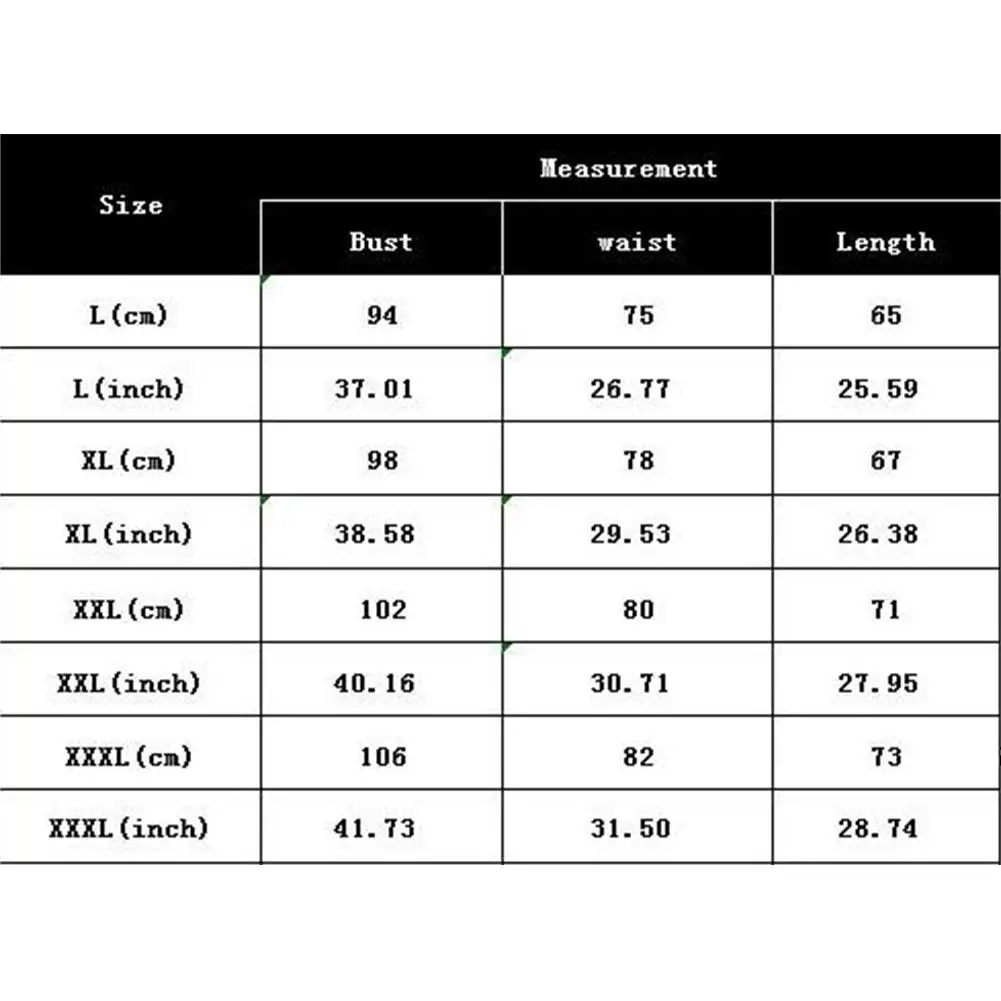 | Size | Measurement | | |
|---|---|---|---|
| | Bust | waist | Length |
| L(cm) | 94 | 75 | 65 |
| L(inch) | 37.01 | 26.77 | 25.59 |
| XL(cm) | 98 | 78 | 67 |
| XL(inch) | 38.58 | 29.53 | 26.38 |
| XXL(cm) | 102 | 80 | 71 |
| XXL(inch) | 40.16 | 30.71 | 27.95 |
| XXXL(cm) | 106 | 82 | 73 |
| XXXL(inch) | 41.73 | 31.50 | 28.74 |